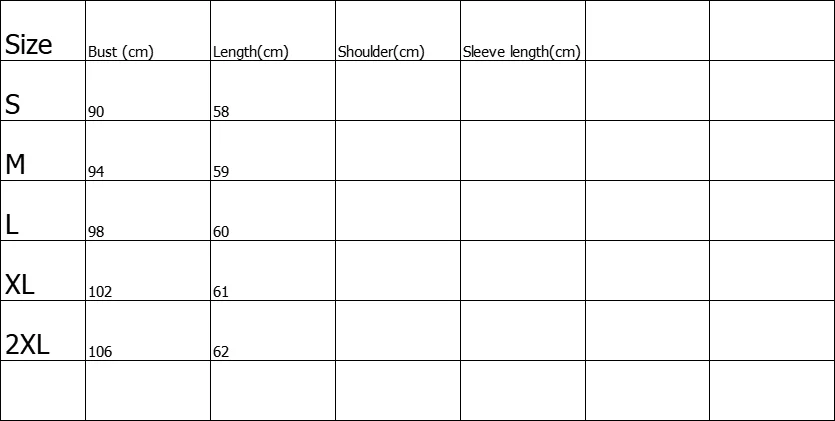 | Size | Bust (cm) | Length(cm) | Shoulder(cm) | Sleeve length(cm) | | |
|---|---|---|---|---|---|---|
| S | 90 | 58 | | | | |
| M | 94 | 59 | | | | |
| L | 98 | 60 | | | | |
| XL | 102 | 61 | | | | |
| 2XL | 106 | 62 | | | | |
| | | | | | | |